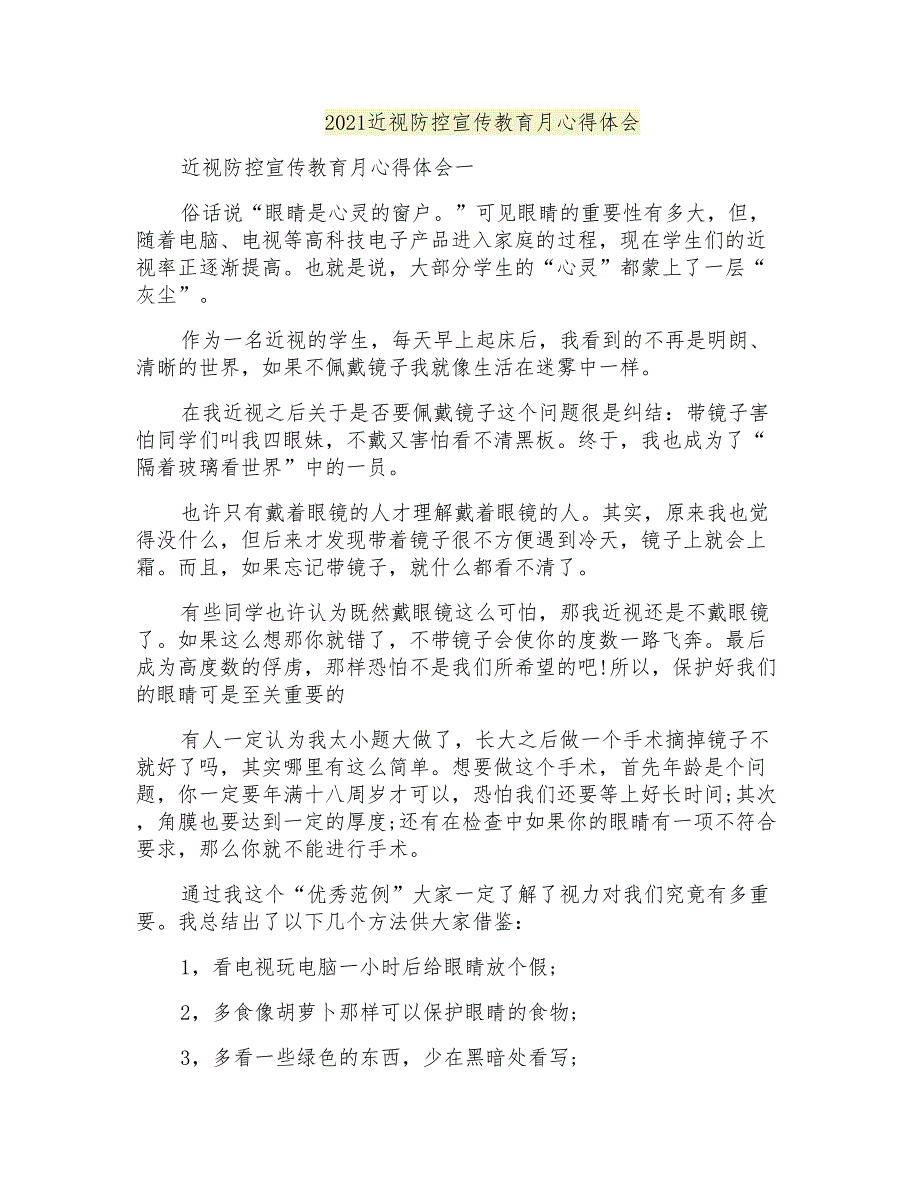 2021近视防控宣传教育月心得体会

近视防控宣传教育月心得体会一

俗话说“眼睛是心灵的窗户。”可见眼睛的重要性有多大，但，随着电脑、电视等高科技电子产品进入家庭的过程，现在学生们的近视率正逐渐提高。也就是说，大部分学生的“心灵”都蒙上了一层“灰尘”。

作为一名近视的学生，每天早上起床后，我看到的不再是明朗、清晰的世界，如果不佩戴镜子我就像生活在迷雾中一样。

在我近视之后关于是否要佩戴镜子这个问题很是纠结：带镜子害怕同学们叫我四眼妹，不戴又害怕看不清黑板。终于，我也成为了“隔着玻璃看世界”中的一员。

也许只有戴着眼镜的人才理解戴着眼镜的人。其实，原来我也觉得没什么，但后来才发现带着镜子很不方便遇到冷天，镜子上就会上霜。而且，如果忘记带镜子，就什么都看不清了。

有些同学也许认为既然戴眼镜这么可怕，那我近视还是不戴眼镜了。如果这么想那你就错了，不带镜子会使你的度数一路飞奔。最后成为高度数的俘虏，那样恐怕不是我们所希望的吧!所以，保护好我们的眼睛可是至关重要的

有人一定认为我太小题大做了，长大之后做一个手术摘掉镜子不就好了吗，其实哪里有这么简单。想要做这个手术，首先年龄是个问题，你一定要年满十八周岁才可以，恐怕我们还要等上好长时间;其次，角膜也要达到一定的厚度;还有在检查中如果你的眼睛有一项不符合要求，那么你就不能进行手术。

通过我这个“优秀范例”大家一定了解了视力对我们究竟有多重要。我总结出了以下几个方法供大家借鉴：

1，看电视玩电脑一小时后给眼睛放个假;

2，多食像胡萝卜那样可以保护眼睛的食物;

3，多看一些绿色的东西，少在黑暗处看写;